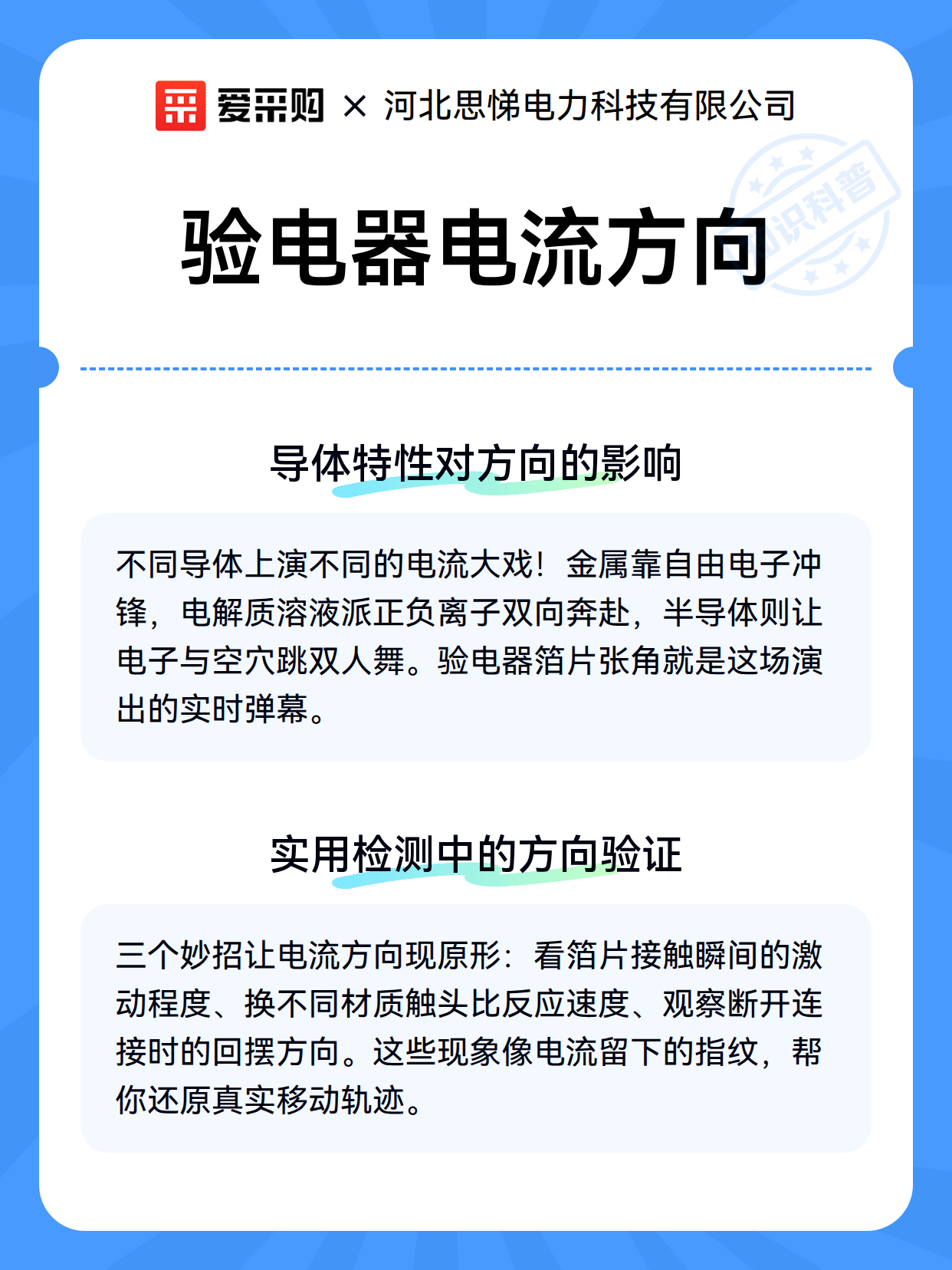 爱采购 × 河北思悌电力科技有限公司

知识科普

验电器电流方向

导体特性对方向的影响

不同导体上演不同的电流大戏！金属靠自由电子冲锋，电解质溶液派正负离子双向奔赴，半导体则让电子与空穴跳双人舞。验电器箔片张角就是这场演出的实时弹幕。

实用检测中的方向验证

三个妙招让电流方向现原形：看箔片接触瞬间的激动程度、换不同材质触头比反应速度、观察断开连接时的回摆方向。这些现象像电流留下的指纹，帮你还原真实移动轨迹。